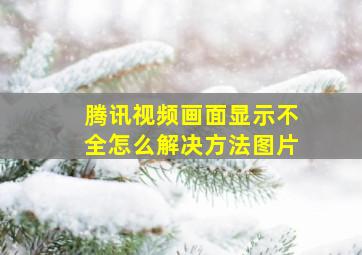 腾讯视频画面显示不全怎么解决方法图片